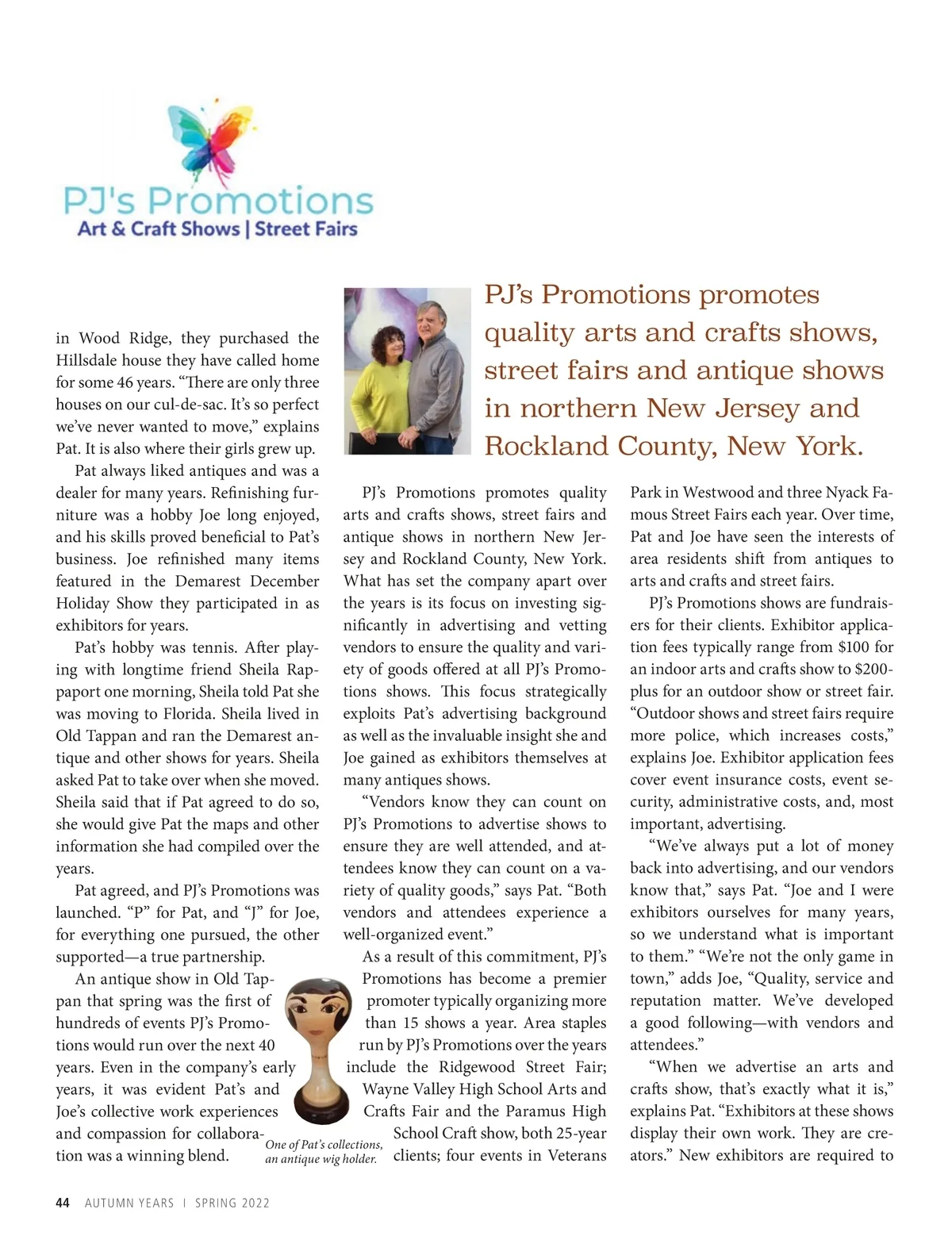 PJ's Promotions
Art & Craft Shows | Street Fairs

PJ's Promotions promotes quality arts and crafts shows, street fairs and antique shows in northern New Jersey and Rockland County, New York.

in Wood Ridge, they purchased the Hillsdale house they have called home for some 46 years. "There are only three houses on our cul-de-sac. It's so perfect we've never wanted to move," explains Pat. It is also where their girls grew up.

Pat always liked antiques and was a dealer for many years. Refinishing furniture was a hobby Joe long enjoyed, and his skills proved beneficial to Pat's business. Joe refinished many items featured in the Demarest December Holiday Show they participated in as exhibitors for years.

Pat's hobby was tennis. After playing with longtime friend Sheila Rappaport one morning, Sheila told Pat she was moving to Florida. Sheila lived in Old Tappan and ran the Demarest antique and other shows for years. Sheila asked Pat to take over when she moved. Sheila said that if Pat agreed to do so, she would give Pat the maps and other information she had compiled over the years.

Pat agreed, and PJ's Promotions was launched. "P" for Pat, and "J" for Joe, for everything one pursued, the other supported—a true partnership.

An antique show in Old Tappan that spring was the first of hundreds of events PJ's Promotions would run over the next 40 years. Even in the company's early years, it was evident Pat's and Joe's collective work experiences and compassion for collaboration was a winning blend.

One of Pat's collections, an antique wig holder.

PJ's Promotions promotes quality arts and crafts shows, street fairs and antique shows in northern New Jersey and Rockland County, New York. What has set the company apart over the years is its focus on investing significantly in advertising and vetting vendors to ensure the quality and variety of goods offered at all PJ's Promotions shows. This focus strategically exploits Pat's advertising background as well as the invaluable insight she and Joe gained as exhibitors themselves at many antiques shows.

"Vendors know they can count on PJ's Promotions to advertise shows to ensure they are well attended, and attendees know they can count on a variety of quality goods," says Pat. "Both vendors and attendees experience a well-organized event."

As a result of this commitment, PJ's Promotions has become a premier promoter typically organizing more than 15 shows a year. Area staples run by PJ's Promotions over the years include the Ridgewood Street Fair; Wayne Valley High School Arts and Crafts Fair and the Paramus High School Craft show, both 25-year clients; four events in Veterans Park in Westwood and three Nyack Famous Street Fairs each year. Over time, Pat and Joe have seen the interests of area residents shift from antiques to arts and crafts and street fairs.

PJ's Promotions shows are fundraisers for their clients. Exhibitor application fees typically range from $100 for an indoor arts and crafts show to $200-plus for an outdoor show or street fair. "Outdoor shows and street fairs require more police, which increases costs," explains Joe. Exhibitor application fees cover event insurance costs, event security, administrative costs, and, most important, advertising.

"We've always put a lot of money back into advertising, and our vendors know that," says Pat. "Joe and I were exhibitors ourselves for many years, so we understand what is important to them." "We're not the only game in town," adds Joe, "Quality, service and reputation matter. We've developed a good following—with vendors and attendees."

"When we advertise an arts and crafts show, that's exactly what it is," explains Pat. "Exhibitors at these shows display their own work. They are creators." New exhibitors are required to

44 AUTUMN YEARS | SPRING 2022